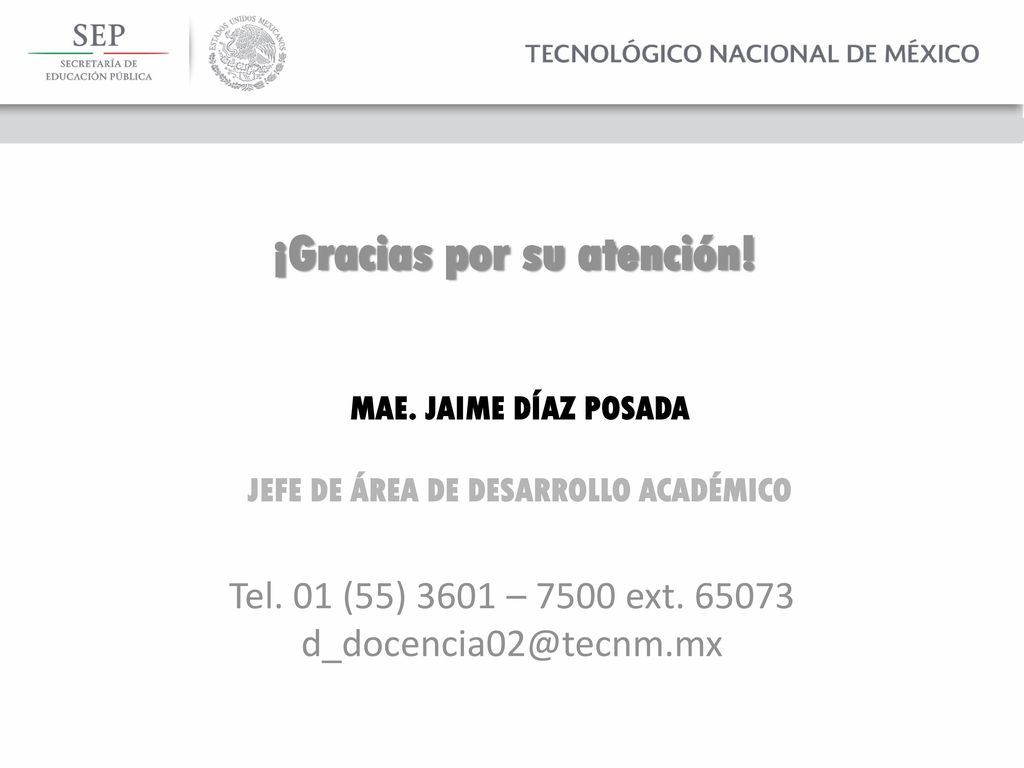 SEP
SECRETARÍA DE EDUCACIÓN PÚBLICA

ESTADOS UNIDOS MEXICANOS

TECNOLÓGICO NACIONAL DE MÉXICO

¡Gracias por su atención!

MAE. JAIME DÍAZ POSADA

JEFE DE ÁREA DE DESARROLLO ACADÉMICO

Tel. 01 (55) 3601 – 7500 ext. 65073
d_docencia02@tecnm.mx